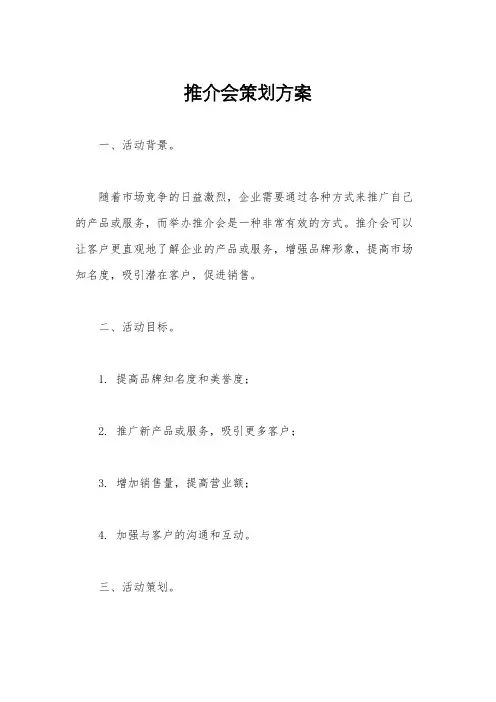 推介会策划方案

一、活动背景。

随着市场竞争的日益激烈，企业需要通过各种方式来推广自己的产品或服务，而举办推介会是一种非常有效的方式。推介会可以让客户更直观地了解企业的产品或服务，增强品牌形象，提高市场知名度，吸引潜在客户，促进销售。

二、活动目标。

1. 提高品牌知名度和美誉度；

2. 推广新产品或服务，吸引更多客户；

3. 增加销售量，提高营业额；

4. 加强与客户的沟通和互动。

三、活动策划。